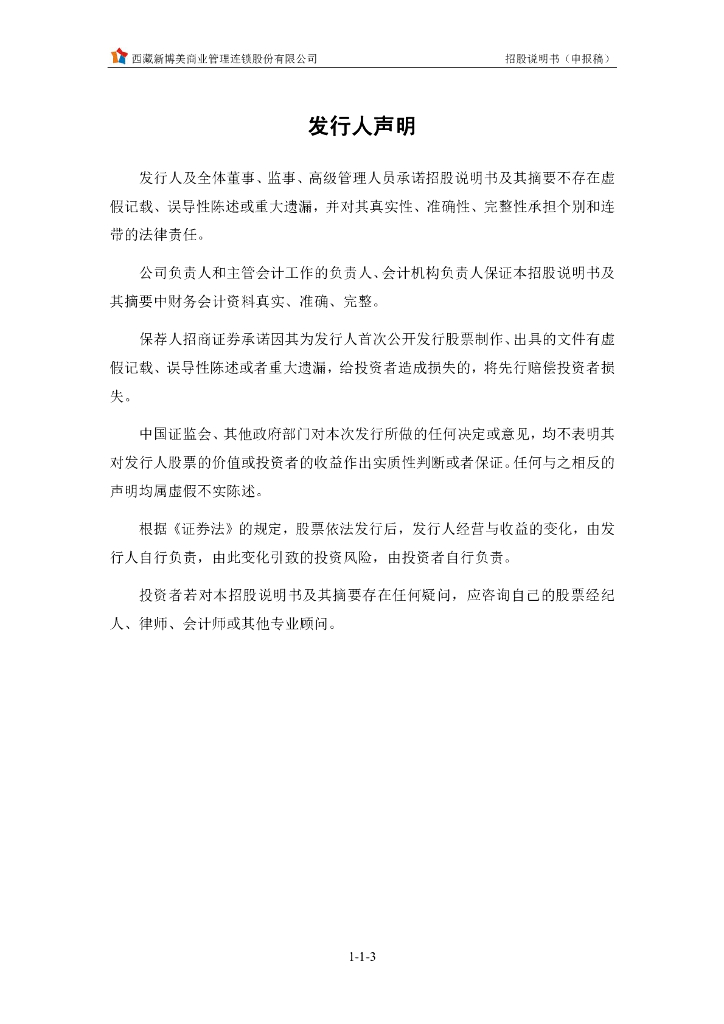 西藏新博美商业管理连锁股份有限公司　　招股说明书（申报稿）

发行人声明

发行人及全体董事、监事、高级管理人员承诺招股说明书及其摘要不存在虚假记载、误导性陈述或重大遗漏，并对其真实性、准确性、完整性承担个别和连带的法律责任。

公司负责人和主管会计工作的负责人、会计机构负责人保证本招股说明书及其摘要中财务会计资料真实、准确、完整。

保荐人招商证券承诺因其为发行人首次公开发行股票制作、出具的文件有虚假记载、误导性陈述或者重大遗漏，给投资者造成损失的，将先行赔偿投资者损失。

中国证监会、其他政府部门对本次发行所做的任何决定或意见，均不表明其对发行人股票的价值或投资者的收益作出实质性判断或者保证。任何与之相反的声明均属虚假不实陈述。

根据《证券法》的规定，股票依法发行后，发行人经营与收益的变化，由发行人自行负责，由此变化引致的投资风险，由投资者自行负责。

投资者若对本招股说明书及其摘要存在任何疑问，应咨询自己的股票经纪人、律师、会计师或其他专业顾问。

1-1-3